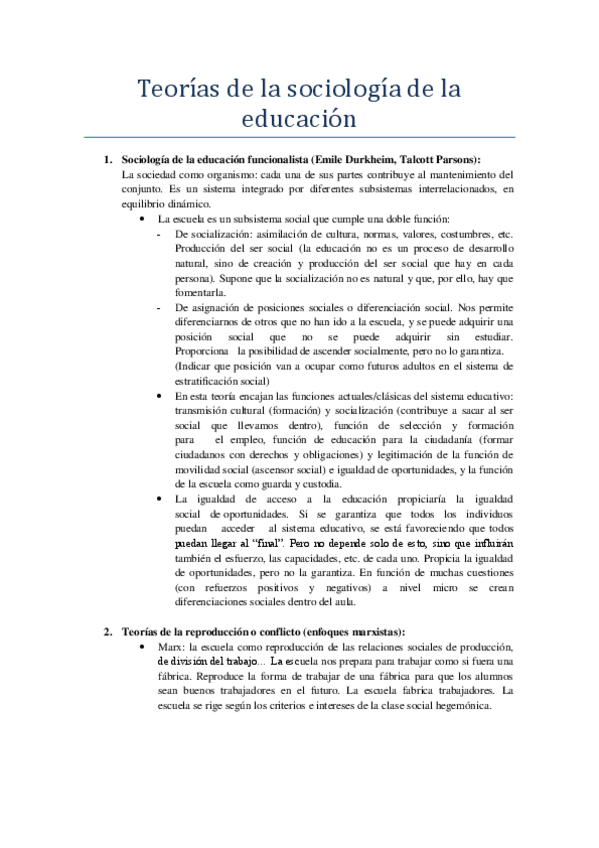 Teorías de la sociología de la educación

1. Sociología de la educación funcionalista (Emile Durkheim, Talcott Parsons):
La sociedad como organismo: cada una de sus partes contribuye al mantenimiento del conjunto. Es un sistema integrado por diferentes subsistemas interrelacionados, en equilibrio dinámico.

• La escuela es un subsistema social que cumple una doble función:
- De socialización: asimilación de cultura, normas, valores, costumbres, etc. Producción del ser social (la educación no es un proceso de desarrollo natural, sino de creación y producción del ser social que hay en cada persona). Supone que la socialización no es natural y que, por ello, hay que fomentarla.
- De asignación de posiciones sociales o diferenciación social. Nos permite diferenciarnos de otros que no han ido a la escuela, y se puede adquirir una posición social que no se puede adquirir sin estudiar. Proporciona la posibilidad de ascender socialmente, pero no lo garantiza. (Indicar que posición van a ocupar como futuros adultos en el sistema de estratificación social)

• En esta teoría encajan las funciones actuales/clásicas del sistema educativo: transmisión cultural (formación) y socialización (contribuye a sacar al ser social que llevamos dentro), función de selección y formación para el empleo, función de educación para la ciudadanía (formar ciudadanos con derechos y obligaciones) y legitimación de la función de movilidad social (ascensor social) e igualdad de oportunidades, y la función de la escuela como guarda y custodia.

• La igualdad de acceso a la educación propiciaría la igualdad social de oportunidades. Si se garantiza que todos los individuos puedan acceder al sistema educativo, se está favoreciendo que todos puedan llegar al "final". Pero no depende solo de esto, sino que influirán también el esfuerzo, las capacidades, etc. de cada uno. Propicia la igualdad de oportunidades, pero no la garantiza. En función de muchas cuestiones (con refuerzos positivos y negativos) a nivel micro se crean diferenciaciones sociales dentro del aula.

2. Teorías de la reproducción o conflicto (enfoques marxistas):
• Marx: la escuela como reproducción de las relaciones sociales de producción, de división del trabajo... La escuela nos prepara para trabajar como si fuera una fábrica. Reproduce la forma de trabajar de una fábrica para que los alumnos sean buenos trabajadores en el futuro. La escuela fabrica trabajadores. La escuela se rige según los criterios e intereses de la clase social hegemónica.